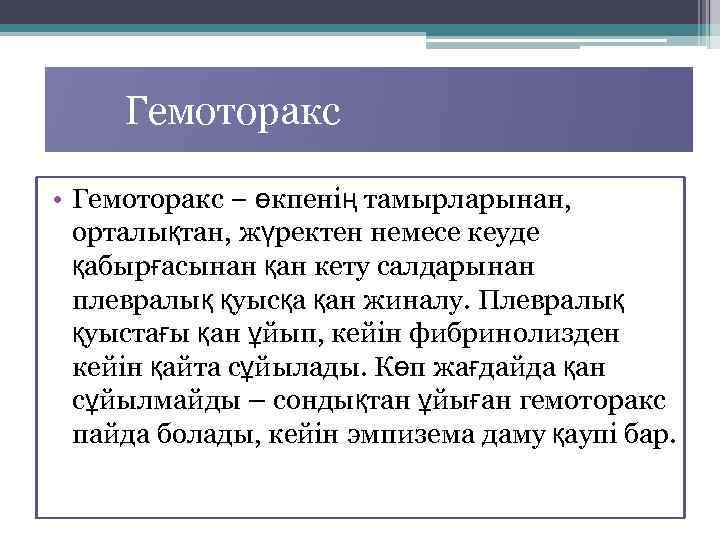 Гемоторакс

• Гемоторакс – өкпенің тамырларынан, орталықтан, жүректен немесе кеуде қабырғасынан қан кету салдарынан плевралық қуысқа қан жиналу. Плевралық қуыстағы қан ұйып, кейін фибринолизден кейін қайта сұйылады. Көп жағдайда қан сұйылмайды – сондықтан ұйыған гемоторакс пайда болады, кейін эмпизема даму қаупі бар.